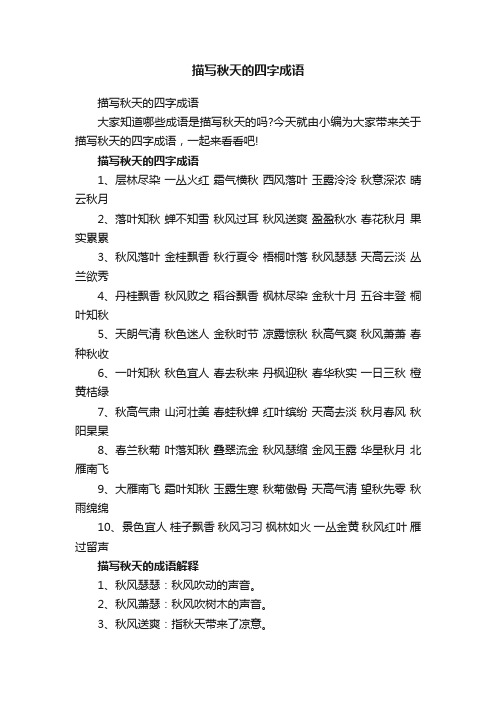 描写秋天的四字成语

描写秋天的四字成语

大家知道哪些成语是描写秋天的吗?今天就由小编为大家带来关于描写秋天的四字成语，一起来看看吧!

描写秋天的四字成语

1、层林尽染 一丛火红 霜气横秋 西风落叶 玉露泠泠 秋意深浓 晴云秋月

2、落叶知秋 蝉不知雪 秋风过耳 秋风送爽 盈盈秋水 春花秋月 果实累累

3、秋风落叶 金桂飘香 秋行夏令 梧桐叶落 秋风瑟瑟 天高云淡 丛兰欲秀

4、丹桂飘香 秋风败之 稻谷飘香 枫林尽染 金秋十月 五谷丰登 桐叶知秋

5、天朗气清 秋色迷人 金秋时节 凉露惊秋 秋高气爽 秋风萧萧 春种秋收

6、一叶知秋 秋色宜人 春去秋来 丹枫迎秋 春华秋实 一日三秋 橙黄桔绿

7、秋高气肃 山河壮美 春蛙秋蝉 红叶缤纷 天高去淡 秋月春风 秋阳杲杲

8、春兰秋菊 叶落知秋 叠翠流金 秋风瑟缩 金风玉露 华星秋月 北雁南飞

9、大雁南飞 霜叶知秋 玉露生寒 秋菊傲骨 天高气清 望秋先零 秋雨绵绵

10、景色宜人 桂子飘香 秋风习习 枫林如火 一丛金黄 秋风红叶 雁过留声

描写秋天的成语解释

1、秋风瑟瑟：秋风吹动的声音。

2、秋风萧瑟：秋风吹树木的声音。

3、秋风送爽：指秋天带来了凉意。